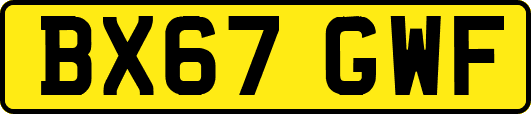 BX67 GWF